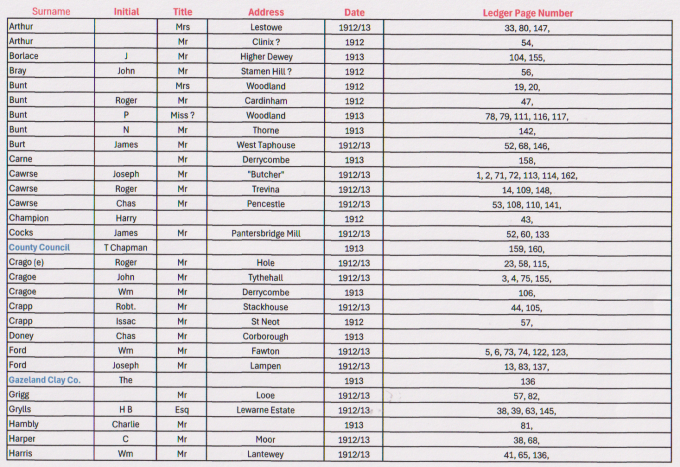 | Surname | Initial | Title | Address | Date | Ledger Page Number |
|---|---|---|---|---|---|
| Arthur | | Mrs | Lestowe | 1912/13 | 33, 80, 147, |
| Arthur | | Mr | Clinix ? | 1912 | 54, |
| Borlace | J | Mr | Higher Dewey | 1913 | 104, 155, |
| Bray | John | Mr | Stamen Hill ? | 1912 | 56, |
| Bunt | | Mrs | Woodland | 1912 | 19, 20, |
| Bunt | Roger | Mr | Cardinham | 1912 | 47, |
| Bunt | P | Miss ? | Woodland | 1913 | 78, 79, 111, 116, 117, |
| Bunt | N | Mr | Thorne | 1913 | 142, |
| Burt | James | Mr | West Taphouse | 1912/13 | 52, 68, 146, |
| Carne | | Mr | Derrycombe | 1913 | 158, |
| Cawrse | Joseph | Mr | "Butcher" | 1912/13 | 1, 2, 71, 72, 113, 114, 162, |
| Cawrse | Roger | Mr | Trevina | 1912/13 | 14, 109, 148, |
| Cawrse | Chas | Mr | Pencestle | 1912/13 | 53, 108, 110, 141, |
| Champion | Harry | | | 1912 | 43, |
| Cocks | James | Mr | Pantersbridge Mill | 1912/13 | 52, 60, 133 |
| County Council | T Chapman | | | 1913 | 159, 160, |
| Crago (e) | Roger | Mr | Hole | 1912/13 | 23, 58, 115, |
| Cragoe | John | Mr | Tythehall | 1912/13 | 3, 4, 75, 155, |
| Cragoe | Wm | Mr | Derrycombe | 1913 | 106, |
| Crapp | Robt. | Mr | Stackhouse | 1912/13 | 44, 105, |
| Crapp | Issac | Mr | St Neot | 1912 | 57, |
| Doney | Chas | Mr | Corborough | 1913 | |
| Ford | Wm | Mr | Fawton | 1912/13 | 5, 6, 73, 74, 122, 123, |
| Ford | Joseph | Mr | Lampen | 1912/13 | 13, 83, 137, |
| Gazeland Clay Co. | The | | | 1913 | 136 |
| Grigg | | Mr | Looe | 1912/13 | 57, 82, |
| Grylls | H B | Esq | Lewarne Estate | 1912/13 | 38, 39, 63, 145, |
| Hambly | Charlie | Mr | | 1913 | 81, |
| Harper | C | Mr | Moor | 1912/13 | 38, 68, |
| Harris | Wm | Mr | Lantewey | 1912/13 | 41, 65, 136, |